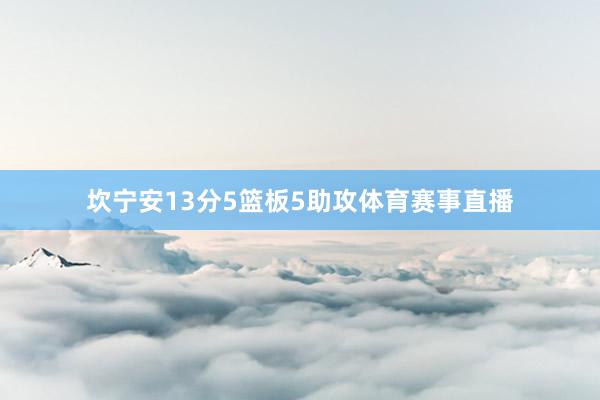 坎宁安13分5篮板5助攻体育赛事直播